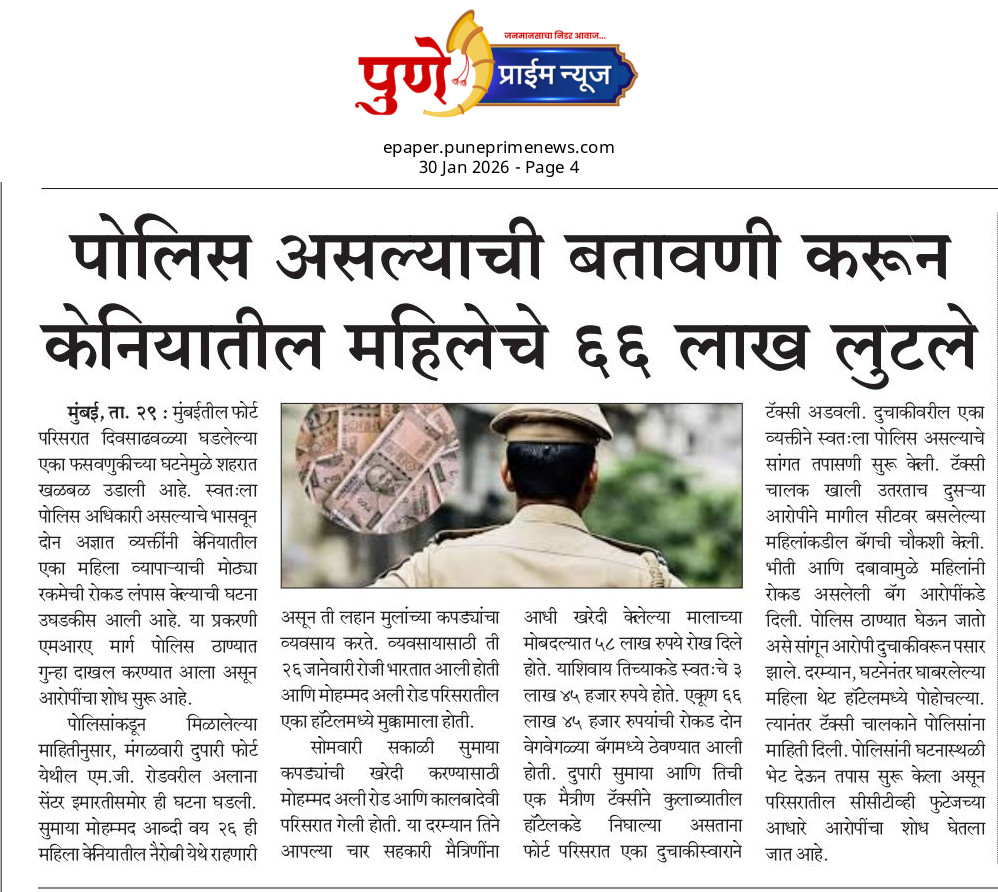 जनमानसाचा निडर आवाज...
पुणे प्राईम न्यूज

epaper.puneprimenews.com
30 Jan 2026 - Page 4

पोलिस असल्याची बतावणी करून केनियातील महिलेचे ६६ लाख लुटले

मुंबई, ता. २९ : मुंबईतील फोर्ट परिसरात दिवसाढवळ्या घडलेल्या एका फसवणुकीच्या घटनेमुळे शहरात खळबळ उडाली आहे. स्वतःला पोलिस अधिकारी असल्याचे भासवून दोन अज्ञात व्यक्तींनी केनियातील एका महिला व्यापाऱ्याची मोठ्या रकमेची रोकड लंपास केल्याची घटना उघडकीस आली आहे. या प्रकरणी एमआरए मार्ग पोलिस ठाण्यात गुन्हा दाखल करण्यात आला असून आरोपींचा शोध सुरू आहे.

पोलिसांकडून मिळालेल्या माहितीनुसार, मंगळवारी दुपारी फोर्ट येथील एम.जी. रोडवरील अलाना सेंटर इमारतीसमोर ही घटना घडली. सुमाया मोहम्मद आब्दी वय २६ ही महिला केनियातील नैरोबी येथे राहणारी असून ती लहान मुलांच्या कपड्यांचा व्यवसाय करते. व्यवसायासाठी ती २६ जानेवारी रोजी भारतात आली होती आणि मोहम्मद अली रोड परिसरातील एका हॉटेलमध्ये मुक्कामाला होती.

सोमवारी सकाळी सुमाया कपड्यांची खरेदी करण्यासाठी मोहम्मद अली रोड आणि कालबादेवी परिसरात गेली होती. या दरम्यान तिने आपल्या चार सहकारी मैत्रिणींना आधी खरेदी केलेल्या मालाच्या मोबदल्यात ५८ लाख रुपये रोख दिले होते. याशिवाय तिच्याकडे स्वतःचे ३ लाख ४५ हजार रुपये होते. एकूण ६६ लाख ४५ हजार रुपयांची रोकड दोन वेगवेगळ्या बॅगमध्ये ठेवण्यात आली होती. दुपारी सुमाया आणि तिची एक मैत्रीण टॅक्सीने कुलाब्यातील हॉटेलकडे निघाल्या असताना फोर्ट परिसरात एका दुचाकीस्वाराने टॅक्सी अडवली. दुचाकीवरील एका व्यक्तीने स्वतःला पोलिस असल्याचे सांगत तपासणी सुरू केली. टॅक्सी चालक खाली उतरताच दुसऱ्या आरोपीने मागील सीटवर बसलेल्या महिलांकडील बॅगची चौकशी केली. भीती आणि दबावामुळे महिलांनी रोकड असलेली बॅग आरोपींकडे दिली. पोलिस ठाण्यात घेऊन जातो असे सांगून आरोपी दुचाकीवरून पसार झाले. दरम्यान, घटनेनंतर घाबरलेल्या महिला थेट हॉटेलमध्ये पोहोचल्या. त्यानंतर टॅक्सी चालकाने पोलिसांना माहिती दिली. पोलिसांनी घटनास्थळी भेट देऊन तपास सुरू केला असून परिसरातील सीसीटीव्ही फुटेजच्या आधारे आरोपींचा शोध घेतला जात आहे.